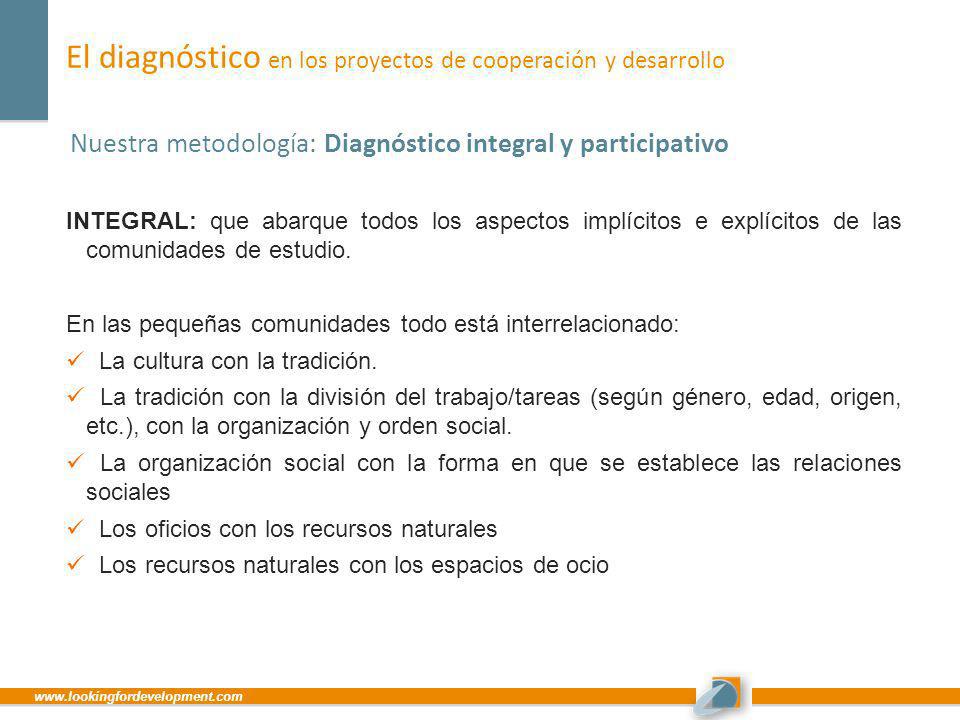 El diagnóstico en los proyectos de cooperación y desarrollo

Nuestra metodología: Diagnóstico integral y participativo

INTEGRAL: que abarque todos los aspectos implícitos e explícitos de las comunidades de estudio.

En las pequeñas comunidades todo está interrelacionado:
✓ La cultura con la tradición.
✓ La tradición con la división del trabajo/tareas (según género, edad, origen, etc.), con la organización y orden social.
✓ La organización social con la forma en que se establece las relaciones sociales
✓ Los oficios con los recursos naturales
✓ Los recursos naturales con los espacios de ocio

www.lookingfordevelopment.com